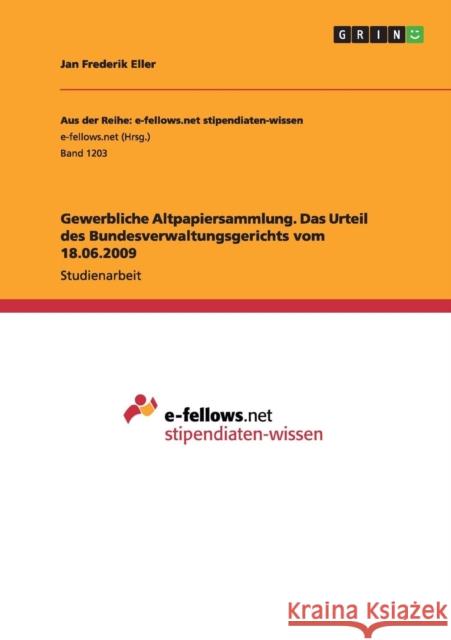 GRIN

Jan Frederik Eller

Aus der Reihe: e-fellows.net stipendiaten-wissen
e-fellows.net (Hrsg.)
Band 1203

Gewerbliche Altpapiersammlung. Das Urteil des Bundesverwaltungsgerichts vom 18.06.2009

Studienarbeit

e-fellows.net
stipendiaten-wissen

Kraina Książek